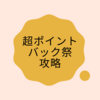 超ポイント
バック祭
攻略